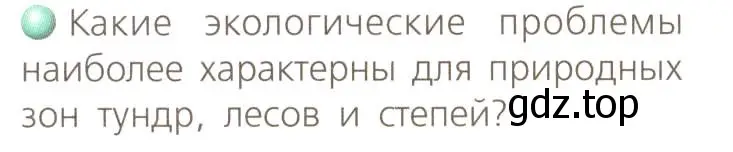 Какие экологические проблемы наиболее характерны для природных зон тундр, лесов и степей?

gdz.top